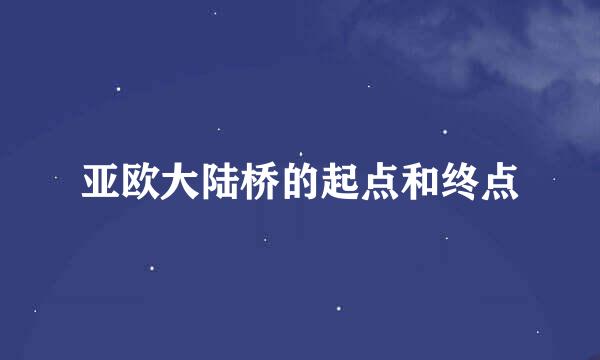 亚欧大陆桥的起点和终点